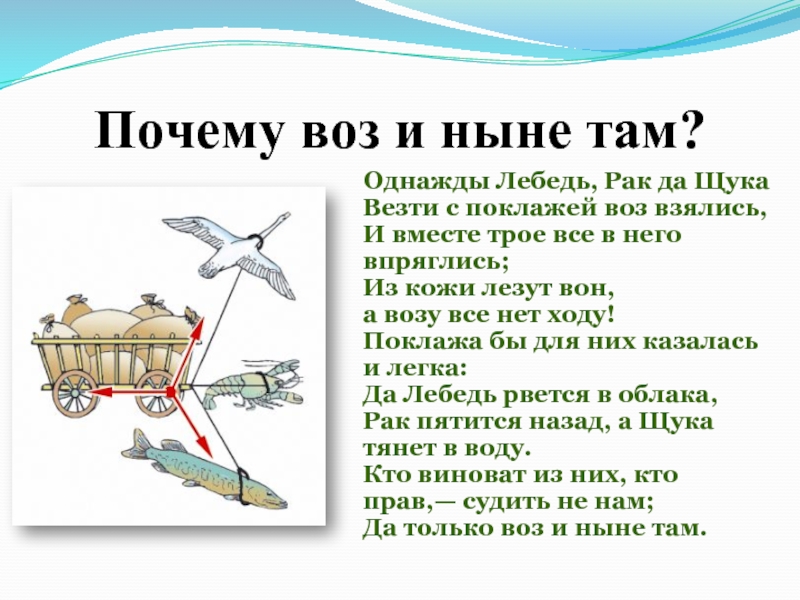 Почему воз и ныне там?

Однажды Лебедь, Рак да Щука
Везти с поклажей воз взялись,
И вместе трое все в него впряглись;
Из кожи лезут вон,
а возу все нет ходу!
Поклажа бы для них казалась и легка:
Да Лебедь рвется в облака,
Рак пятится назад, а Щука тянет в воду.
Кто виноват из них, кто прав,— судить не нам;
Да только воз и ныне там.